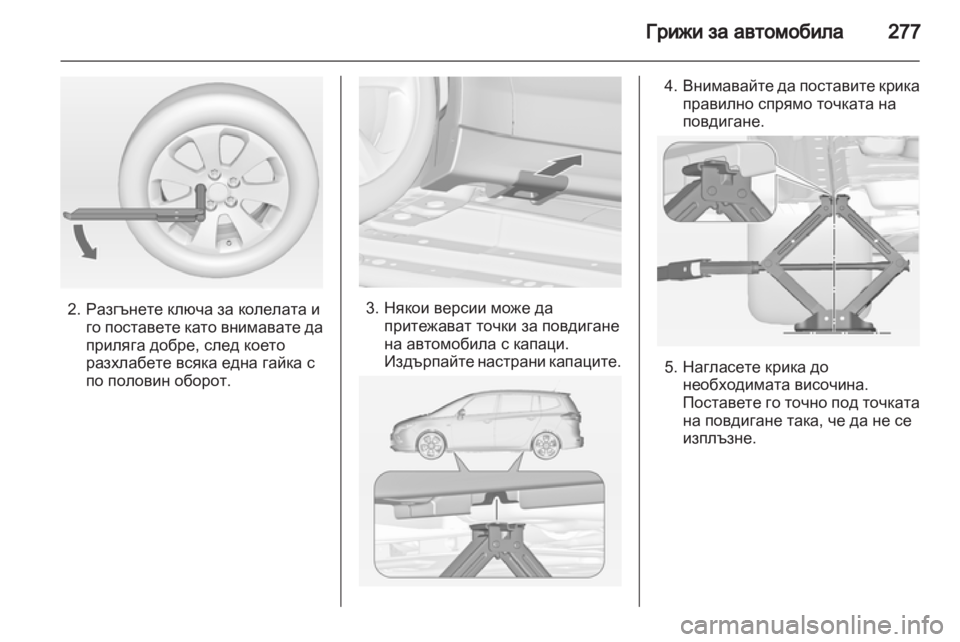 Грижи за автомобила 277

2. Разгънете ключа за колелата и го поставете като внимавате да приляга добре, след което разхлабете всяка една гайка с по половин оборот.

3. Някои версии може да притежават точки за повдигане на автомобила с капаци. Издърпайте настрани капаците.

4. Внимавайте да поставите крика правилно спрямо точката на повдигане.

5. Нагласете крика до необходимата височина. Поставете го точно под точката на повдигане така, че да не се изплъзне.

carmanualsonline.info